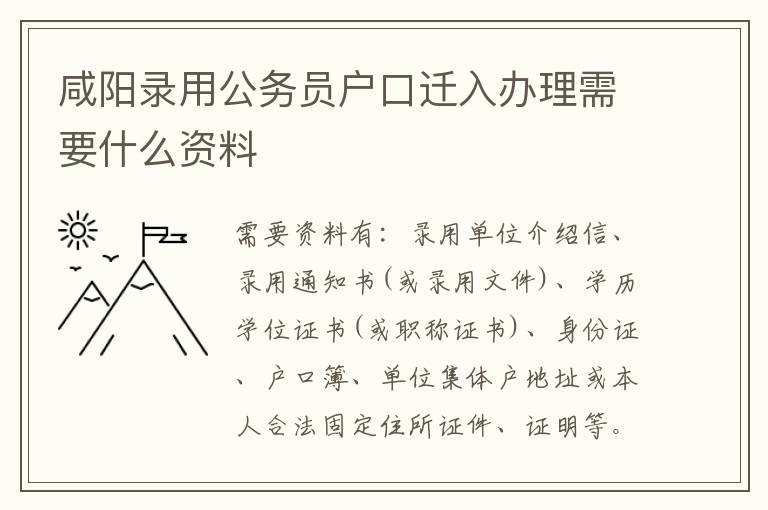 咸阳录用公务员户口迁入办理需要什么资料

需要资料有：录用单位介绍信、录用通知书(或录用文件)、学历学位证书(或职称证书)、身份证、户口簿、单位集体户地址或本人合法固定住所证件、证明等。